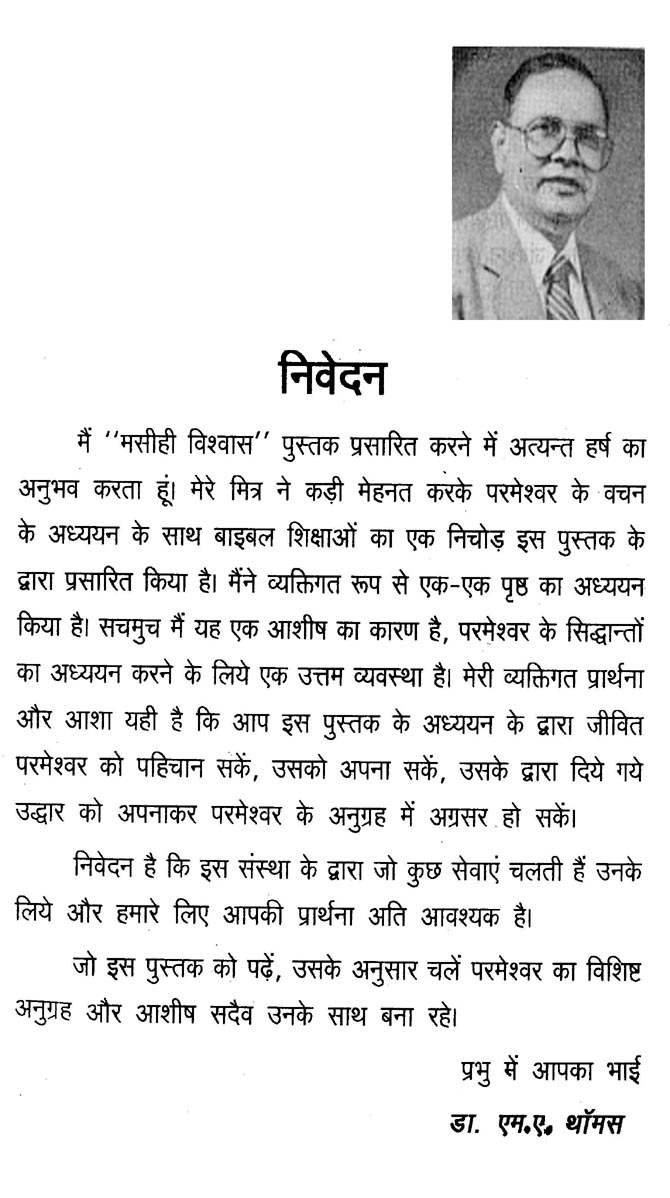 निवेदन

मैं ''मसीही विश्वास'' पुस्तक प्रसारित करने में अत्यन्त हर्ष का अनुभव करता हूं। मेरे मित्र ने कड़ी मेहनत करके परमेश्वर के वचन के अध्ययन के साथ बाइबल शिक्षाओं का एक निचोड़ इस पुस्तक के द्वारा प्रसारित किया है। मैंने व्यक्तिगत रूप से एक-एक पृष्ठ का अध्ययन किया है। सचमुच मैं यह एक आशीष का कारण है, परमेश्वर के सिद्धान्तों का अध्ययन करने के लिये एक उत्तम व्यवस्था है। मेरी व्यक्तिगत प्रार्थना और आशा यही है कि आप इस पुस्तक के अध्ययन के द्वारा जीवित परमेश्वर को पहिचान सकें, उसको अपना सकें, उसके द्वारा दिये गये उद्धार को अपनाकर परमेश्वर के अनुग्रह में अग्रसर हो सकें।

निवेदन है कि इस संस्था के द्वारा जो कुछ सेवाएं चलती हैं उनके लिये और हमारे लिए आपकी प्रार्थना अति आवश्यक है।

जो इस पुस्तक को पढ़ें, उसके अनुसार चलें परमेश्वर का विशिष्ट अनुग्रह और आशीष सदैव उनके साथ बना रहे।

प्रभु में आपका भाई
डा. एम.ए. थॉमस